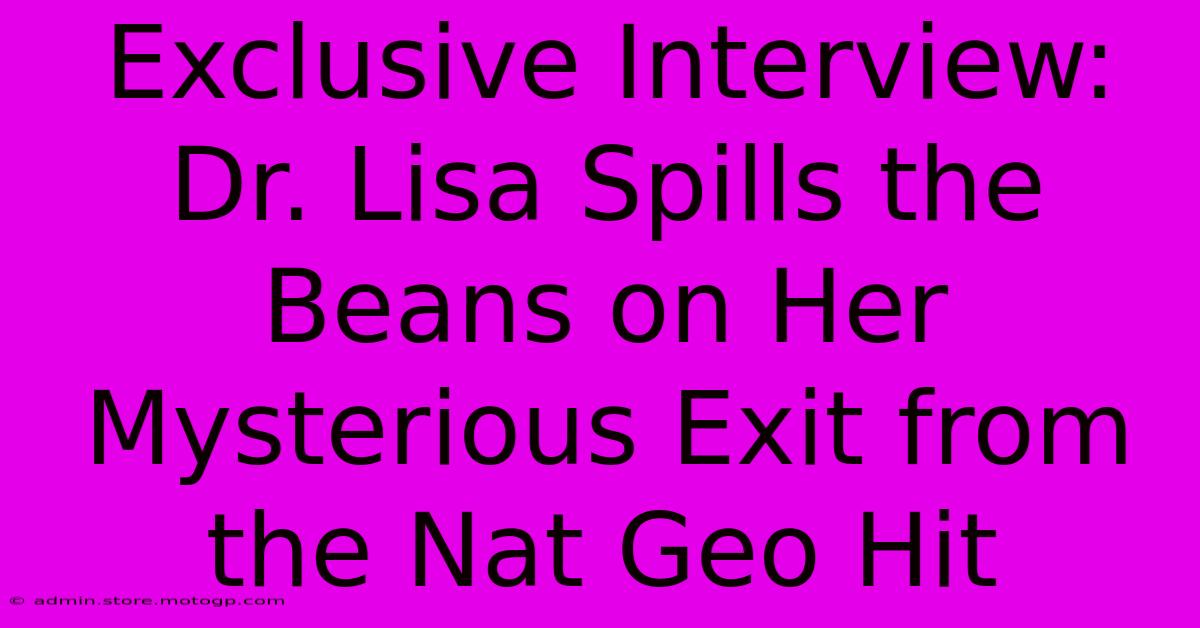 Exclusive Interview: Dr. Lisa Spills the Beans on Her Mysterious Exit from the Nat Geo Hit

© admin.store.motogp.com